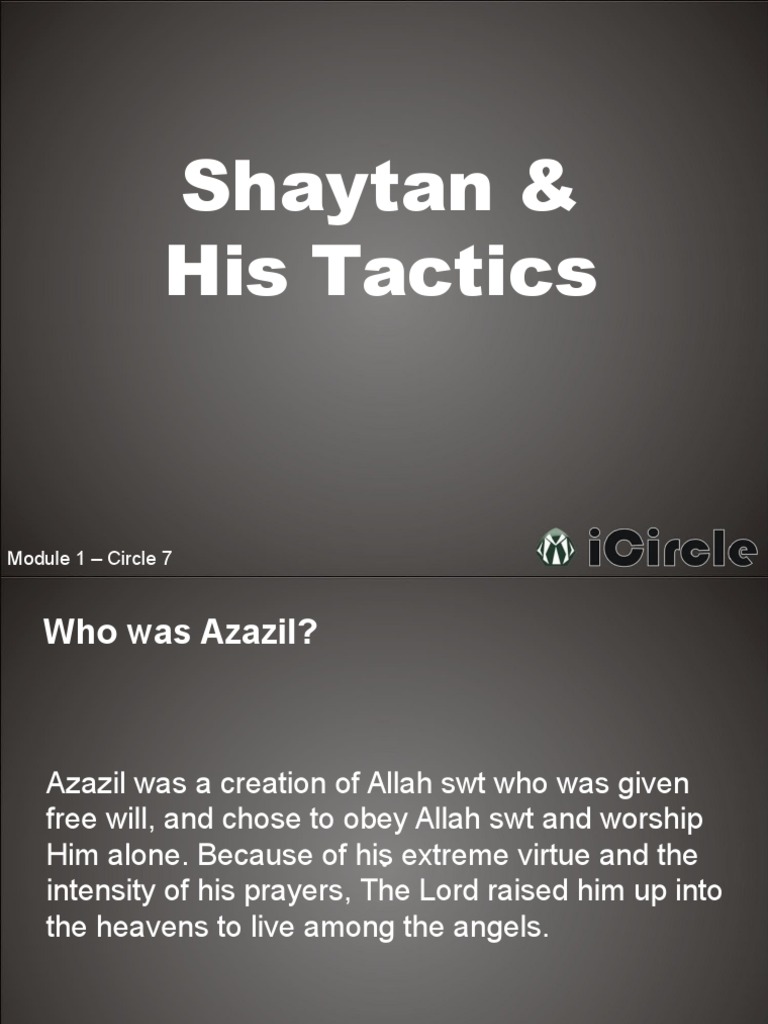 Shaytan &
His Tactics

Module 1 – Circle 7

iCircle

Who was Azazil?

Azazil was a creation of Allah swt who was given free will, and chose to obey Allah swt and worship Him alone. Because of his extreme virtue and the intensity of his prayers, The Lord raised him up into the heavens to live among the angels.